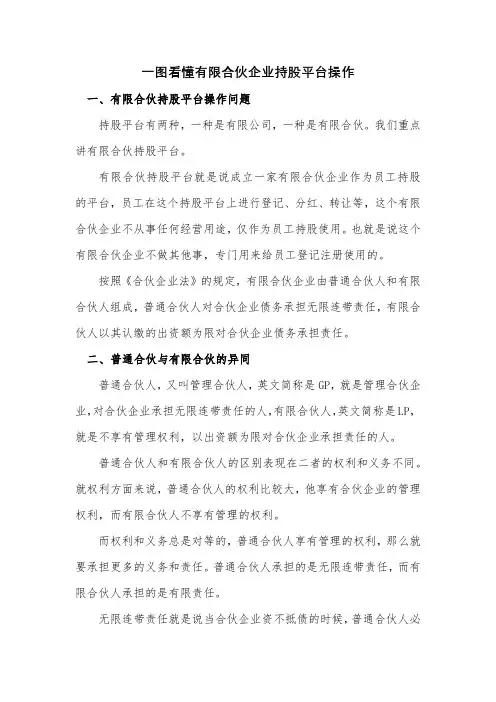 一图看懂有限合伙企业持股平台操作

一、有限合伙持股平台操作问题

持股平台有两种，一种是有限公司，一种是有限合伙。我们重点讲有限合伙持股平台。

有限合伙持股平台就是说成立一家有限合伙企业作为员工持股的平台，员工在这个持股平台上进行登记、分红、转让等，这个有限合伙企业不从事任何经营用途，仅作为员工持股使用。也就是说这个有限合伙企业不做其他事，专门用来给员工登记注册使用的。

按照《合伙企业法》的规定，有限合伙企业由普通合伙人和有限合伙人组成，普通合伙人对合伙企业债务承担无限连带责任，有限合伙人以其认缴的出资额为限对合伙企业债务承担责任。

二、普通合伙与有限合伙的异同

普通合伙人，又叫管理合伙人，英文简称是GP，就是管理合伙企业，对合伙企业承担无限连带责任的人，有限合伙人，英文简称是LP，就是不享有管理权利，以出资额为限对合伙企业承担责任的人。

普通合伙人和有限合伙人的区别表现在二者的权利和义务不同。就权利方面来说，普通合伙人的权利比较大，他享有合伙企业的管理权利，而有限合伙人不享有管理的权利。

而权利和义务总是对等的，普通合伙人享有管理的权利，那么就要承担更多的义务和责任。普通合伙人承担的是无限连带责任，而有限合伙人承担的是有限责任。

无限连带责任就是说当合伙企业资不抵债的时候，普通合伙人必